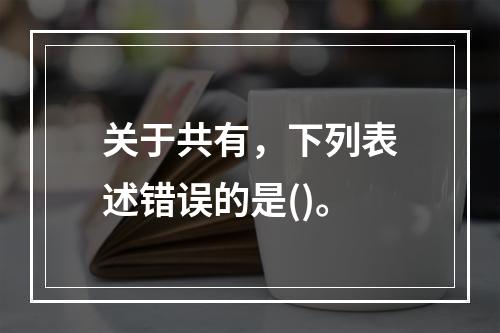 关于共有，下列表述错误的是()。